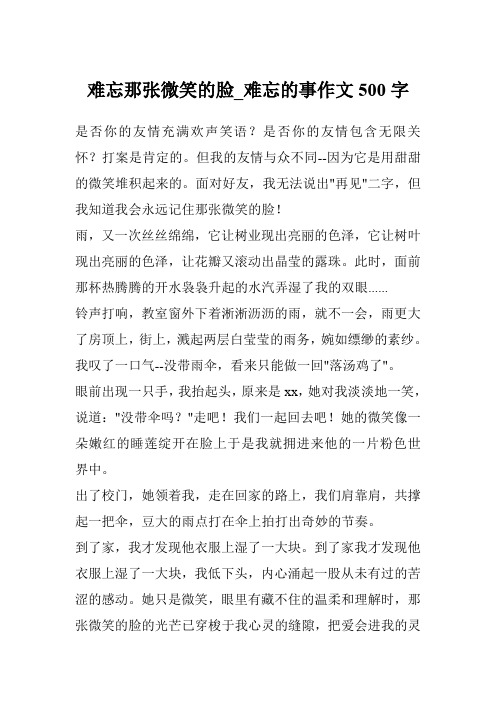 难忘那张微笑的脸_难忘的事作文 500 字

是否你的友情充满欢声笑语？是否你的友情包含无限关怀？打案是肯定的。但我的友情与众不同--因为它是用甜甜的微笑堆积起来的。面对好友，我无法说出"再见"二字，但我知道我会永远记住那张微笑的脸！

雨，又一次丝丝绵绵，它让树业现出亮丽的色泽，它让树叶现出亮丽的色泽，让花瓣又滚动出晶莹的露珠。此时，面前那杯热腾腾的开水袅袅升起的水汽弄湿了我的双眼......

铃声打响，教室窗外下着淅淅沥沥的雨，就不一会，雨更大了房顶上，街上，溅起两层白莹莹的雨务，婉如缥缈的素纱。我叹了一口气--没带雨伞，看来只能做一回"落汤鸡了"。

眼前出现一只手，我抬起头，原来是 xx，她对我淡淡地一笑，说道："没带伞吗？"走吧！我们一起回去吧！她的微笑像一朵嫩红的睡莲绽开在脸上于是我就拥进来他的一片粉色世界中。

出了校门，她领着我，走在回家的路上，我们肩靠肩，共撑起一把伞，豆大的雨点打在伞上拍打出奇妙的节奏。

到了家，我才发现他衣服上湿了一大块。到了家我才发现他衣服上湿了一大块，我低下头，内心涌起一股从未有过的苦涩的感动。她只是微笑，眼里有藏不住的温柔和理解时，那张微笑的脸的光芒已穿梭于我心灵的缝隙，把爱会进我的灵